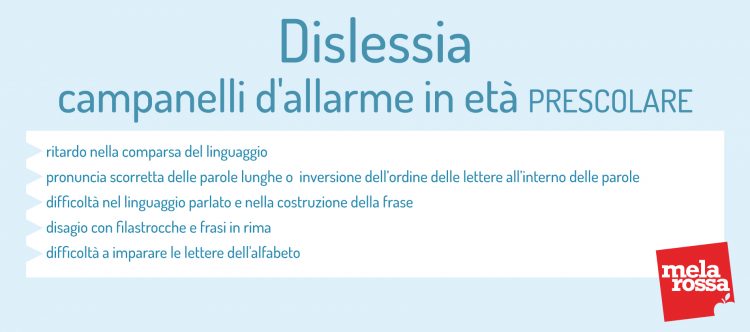 Dislessia
campanelli d'allarme in età PRESCOLARE

ritardo nella comparsa del linguaggio
pronuncia scorretta delle parole lunghe o inversione dell'ordine delle lettere all'interno delle parole
difficoltà nel linguaggio parlato e nella costruzione della frase
disagio con filastrocche e frasi in rima
difficoltà a imparare le lettere dell'alfabeto

mela rossa